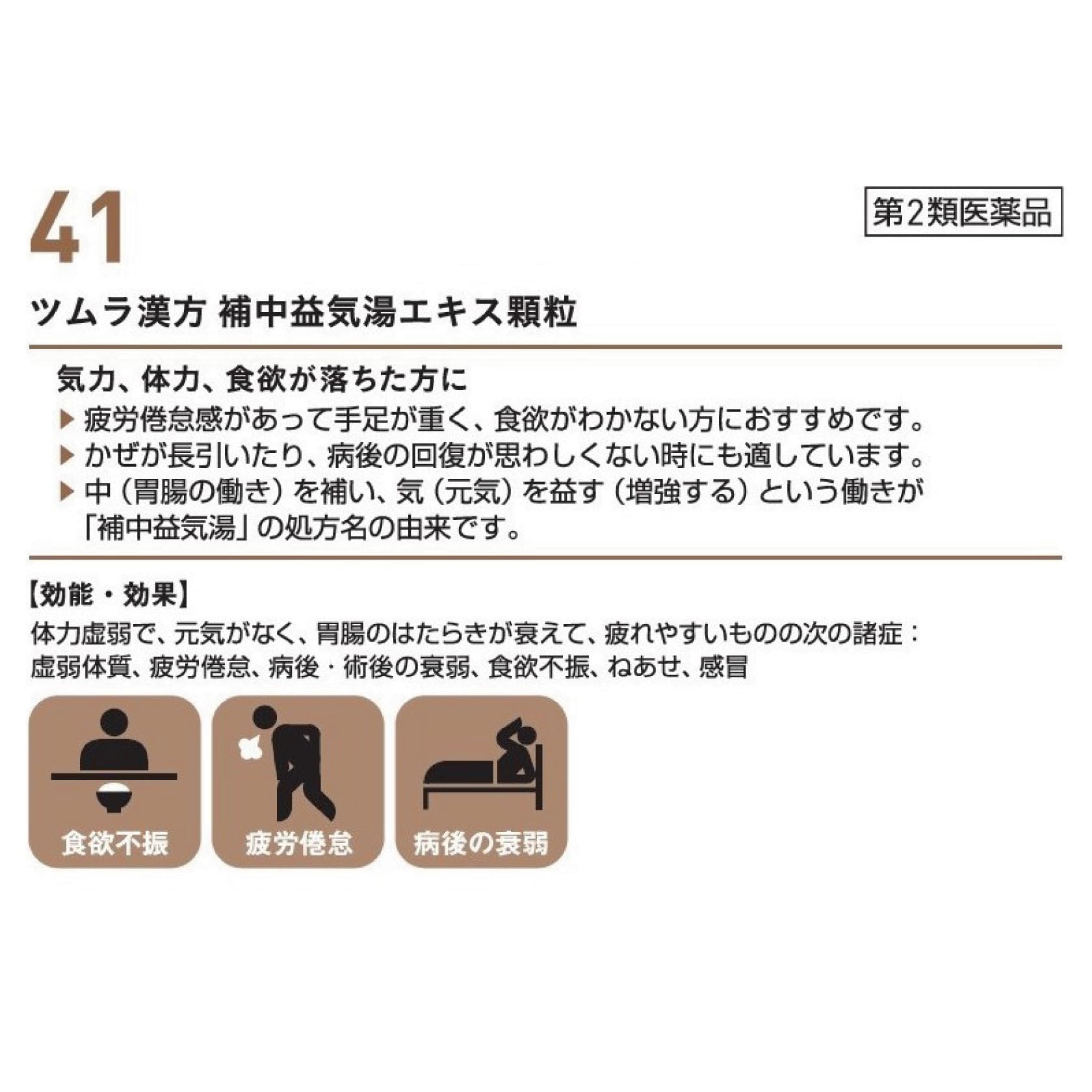 41

第2類医薬品

ツムラ漢方 補中益気湯エキス顆粒

気力、体力、食欲が落ちた方に

▶ 疲労倦怠感があって手足が重く、食欲がわかない方におすすめです。

▶ かぜが長引いたり、病後の回復が思わしくない時にも適しています。

▶ 中（胃腸の働き）を補い、気（元気）を益す（増強する）という働きが「補中益気湯」の処方名の由来です。

【効能・効果】

体力虚弱で、元気がなく、胃腸のはたらきが衰えて、疲れやすいものの次の諸症：虚弱体質、疲労倦怠、病後・術後の衰弱、食欲不振、ねあせ、感冒

食欲不振

疲労倦怠

病後の衰弱